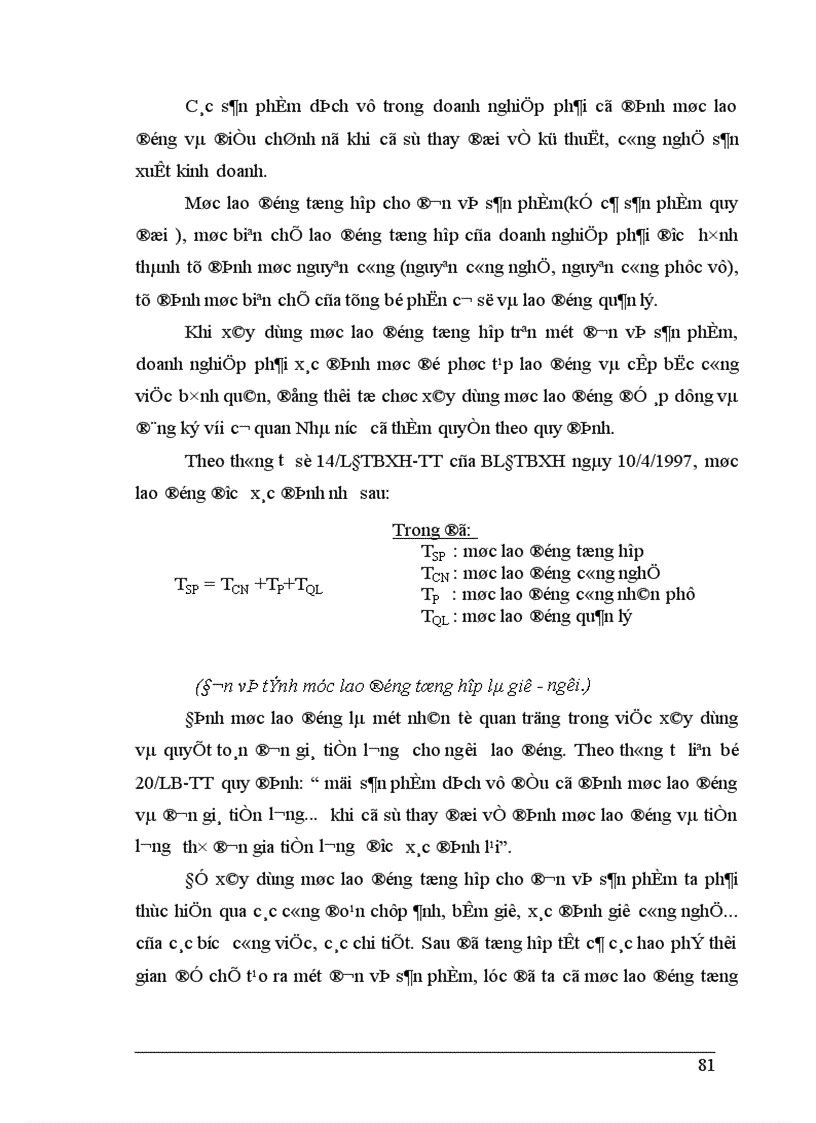 C¸c s¶n phÈm dÞch vô trong doanh nghiÖp ph¶i cã ®Þnh møc lao ®éng vµ ®iÒu chØnh nã khi cã sù thay ®æi vÒ kü thuËt, c«ng nghÖ s¶n xuÊt kinh doanh.

Møc lao ®éng tæng hîp cho ®¬n vÞ s¶n phÈm(kÓ c¶ s¶n phÈm quy ®æi ), møc biªn chÕ lao ®éng tæng hîp cña doanh nghiÖp ph¶i ®­îc h×nh thµnh tõ ®Þnh møc nguyªn c«ng (nguyªn c«ng nghÖ, nguyªn c«ng phôc vô), tõ ®Þnh møc biªn chÕ cña tõng bé phËn c¬ së vµ lao ®éng qu¶n lý.

Khi x©y dùng møc lao ®éng tæng hîp trªn mét ®¬n vÞ s¶n phÈm, doanh nghiÖp ph¶i x¸c ®Þnh møc ®é phøc t¹p lao ®éng vµ cÊp bËc c«ng viÖc b×nh qu©n, ®ång thêi tæ chøc x©y dùng møc lao ®éng ®Ó ¸p dông vµ ®¨ng ký víi c¬ quan Nhµ n­íc cã thÈm quyÒn theo quy ®Þnh.

Theo th«ng t­ sè 14/L§TBXH-TT cña BL§TBXH ngµy 10/4/1997, møc lao ®éng ®­îc x¸c ®Þnh nh­ sau:

$T_{SP} = T_{CN} + T_P + T_{QL}$

Trong ®ã:
$T_{SP}$ : møc lao ®éng tæng hîp
$T_{CN}$ : møc lao ®éng c«ng nghÖ
$T_P$ : møc lao ®éng c«ng nh©n phô
$T_{QL}$ : møc lao ®éng qu¶n lý

(§¬n vÞ tÝnh møc lao ®éng tæng hîp lµ giê - ng­êi.)

§Þnh møc lao ®éng lµ mét nh©n tè quan träng trong viÖc x©y dùng vµ quyÕt to¸n ®¬n gi¸ tiÒn l­¬ng cho ng­êi lao ®éng. Theo th«ng t­ liªn bé 20/LB-TT quy ®Þnh: “ mäi s¶n phÈm dÞch vô ®Òu cã ®Þnh møc lao ®éng vµ ®¬n gi¸ tiÒn l­¬ng... khi cã sù thay ®æi vÒ ®Þnh møc lao ®éng vµ tiÒn l­¬ng th× ®¬n gia tiÒn l­¬ng ®­îc x¸c ®Þnh l¹i”.

§Ó x©y dùng møc lao ®éng tæng hîp cho ®¬n vÞ s¶n phÈm ta ph¶i thùc hiÖn qua c¸c c«ng ®o¹n chôp ¶nh, bÊm giê, x¸c ®Þnh giê c«ng nghÖ... cña c¸c b­íc c«ng viÖc, c¸c chi tiÕt. Sau ®ã tæng hîp tÊt c¶ c¸c hao phÝ thêi gian ®Ó chÕ t¹o ra mét ®¬n vÞ s¶n phÈm, lóc ®ã ta cã møc lao ®éng tæng

81